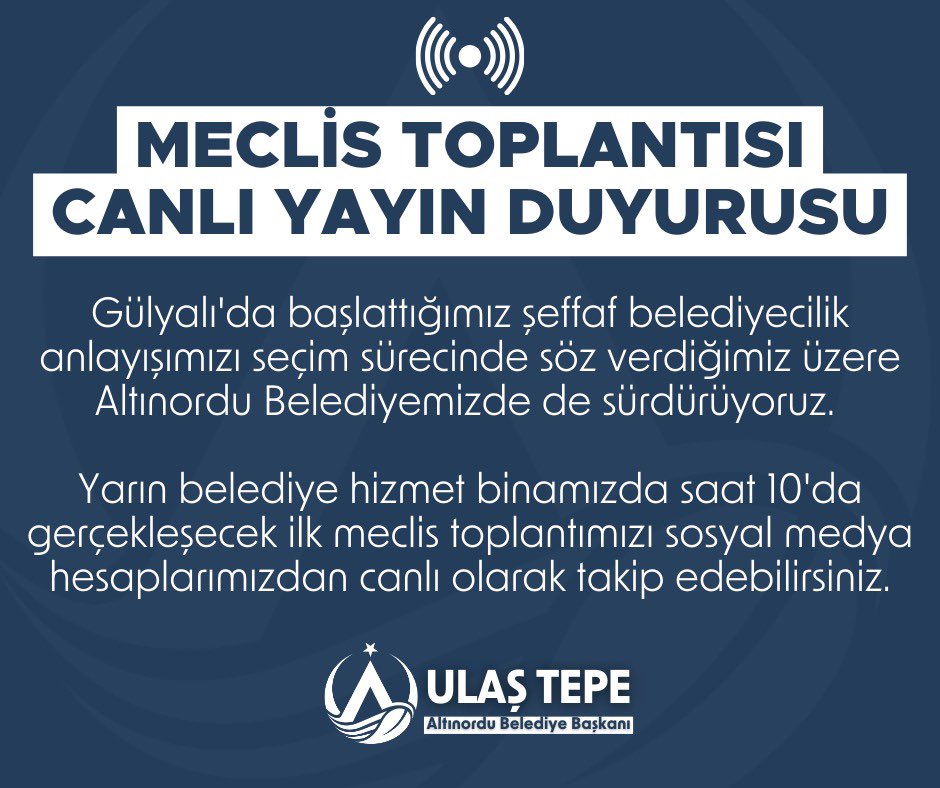 MECLİS TOPLANTISI
CANLI YAYIN DUYURUSU

Gülyalı'da başlattığımız şeffaf belediyecilik anlayışımızı seçim sürecinde söz verdiğimiz üzere Altınordu Belediyemizde de sürdürüyoruz.

Yarın belediye hizmet binamızda saat 10'da gerçekleşecek ilk meclis toplantımızı sosyal medya hesaplarımızdan canlı olarak takip edebilirsiniz.

ULAŞ TEPE
Altınordu Belediye Başkanı